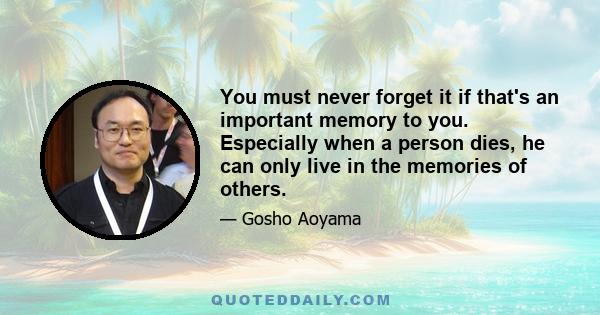 You must never forget it if that's an important memory to you. Especially when a person dies, he can only live in the memories of others.

— Gosho Aoyama

QUOTEDDAILY.COM